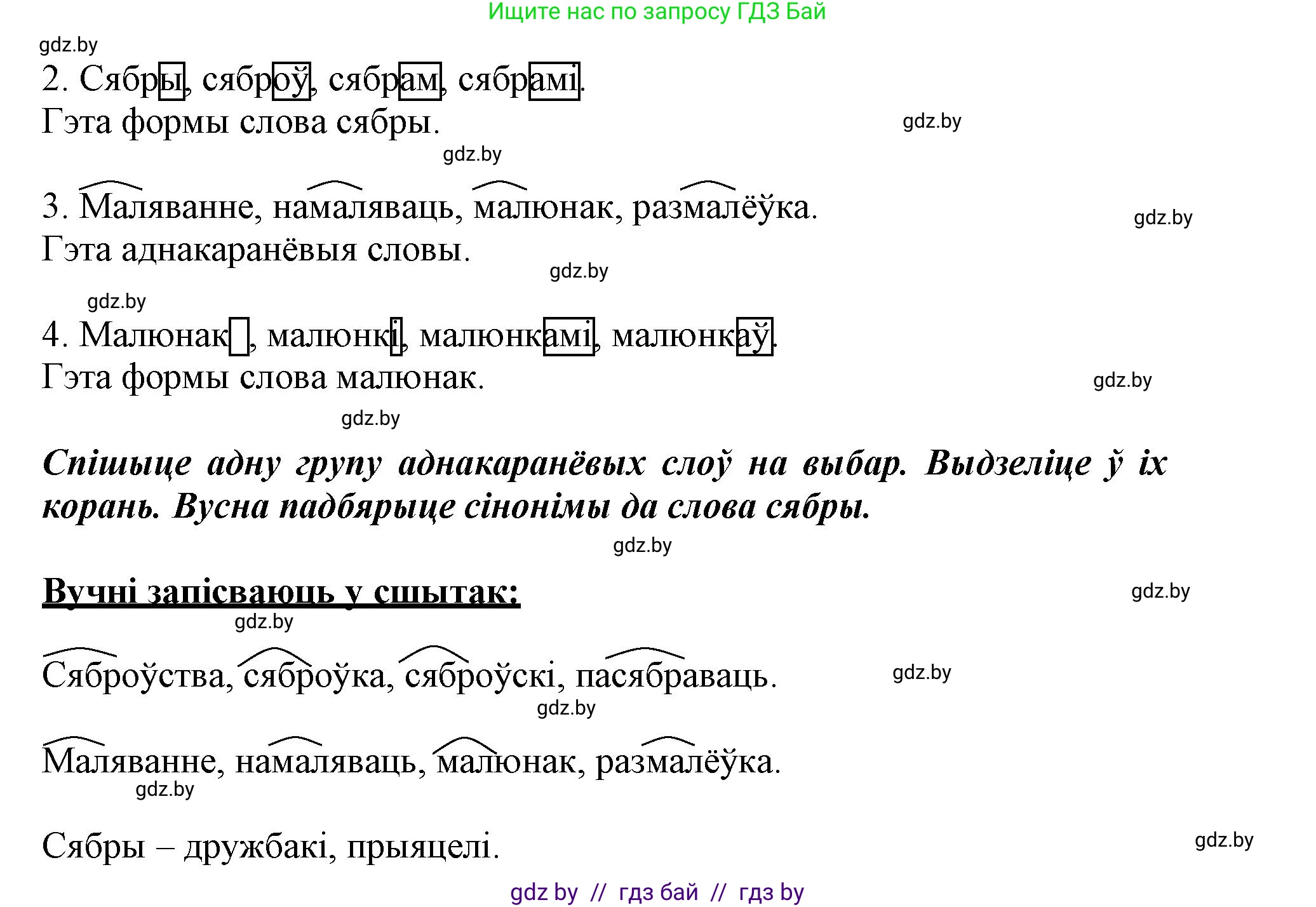 Ищите нас по запросу ГДЗ Бай

gdz.by

2. Сябры, сяброў, сябрам, сябрамі.
Гэта формы слова сябры.

gdz.by

gdz.by

3. Маляванне, намаляваць, малюнак, размалёўка.
Гэта аднакаранёвыя словы.

gdz.by

gdz.by

gdz.by

4. Малюнак, малюнкі, малюнкамі, малюнкаў.
Гэта формы слова малюнак.

gdz.by

gdz.by

Спішыце адну групу аднакаранёвых слоў на выбар. Выдзеліце ў іх корань. Вусна падбярыце сінонімы да слова сябры.

gdz.by

Вучні запісваюць у сшытак:

gdz.by

gdz.by

Сяброўства, сяброўка, сяброўскі, пасябраваць.

gdz.by

gdz.by

Маляванне, намаляваць, малюнак, размалёўка.

gdz.by

Сябры – дружбакі, прыяцелі.

gdz.by

gdz by // гдз бай // гдз by